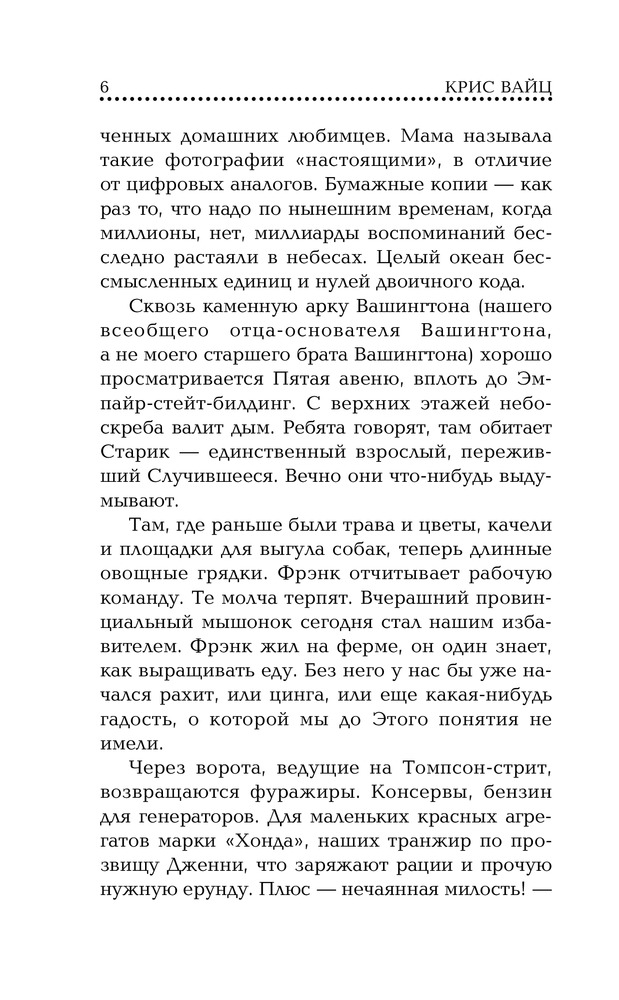 6 КРИС ВАЙЦ

ченных домашних любимцев. Мама называла такие фотографии «настоящими», в отличие от цифровых аналогов. Бумажные копии — как раз то, что надо по нынешним временам, когда миллионы, нет, миллиарды воспоминаний бесследно растаяли в небесах. Целый океан бессмысленных единиц и нулей двоичного кода.

Сквозь каменную арку Вашингтона (нашего всеобщего отца-основателя Вашингтона, а не моего старшего брата Вашингтона) хорошо просматривается Пятая авеню, вплоть до Эмпайр-стейт-билдинг. С верхних этажей небоскреба валит дым. Ребята говорят, там обитает Старик — единственный взрослый, переживший Случившееся. Вечно они что-нибудь выдумывают.

Там, где раньше были трава и цветы, качели и площадки для выгула собак, теперь длинные овощные грядки. Фрэнк отчитывает рабочую команду. Те молча терпят. Вчерашний провинциальный мышонок сегодня стал нашим избавителем. Фрэнк жил на ферме, он один знает, как выращивать еду. Без него у нас бы уже начался рахит, или цинга, или еще какая-нибудь гадость, о которой мы до Этого понятия не имели.

Через ворота, ведущие на Томпсон-стрит, возвращаются фуражиры. Консервы, бензин для генераторов. Для маленьких красных агрегатов марки «Хонда», наших транжир по прозвищу Дженни, что заряжают рации и прочую нужную ерунду. Плюс — нечаянная милость! —